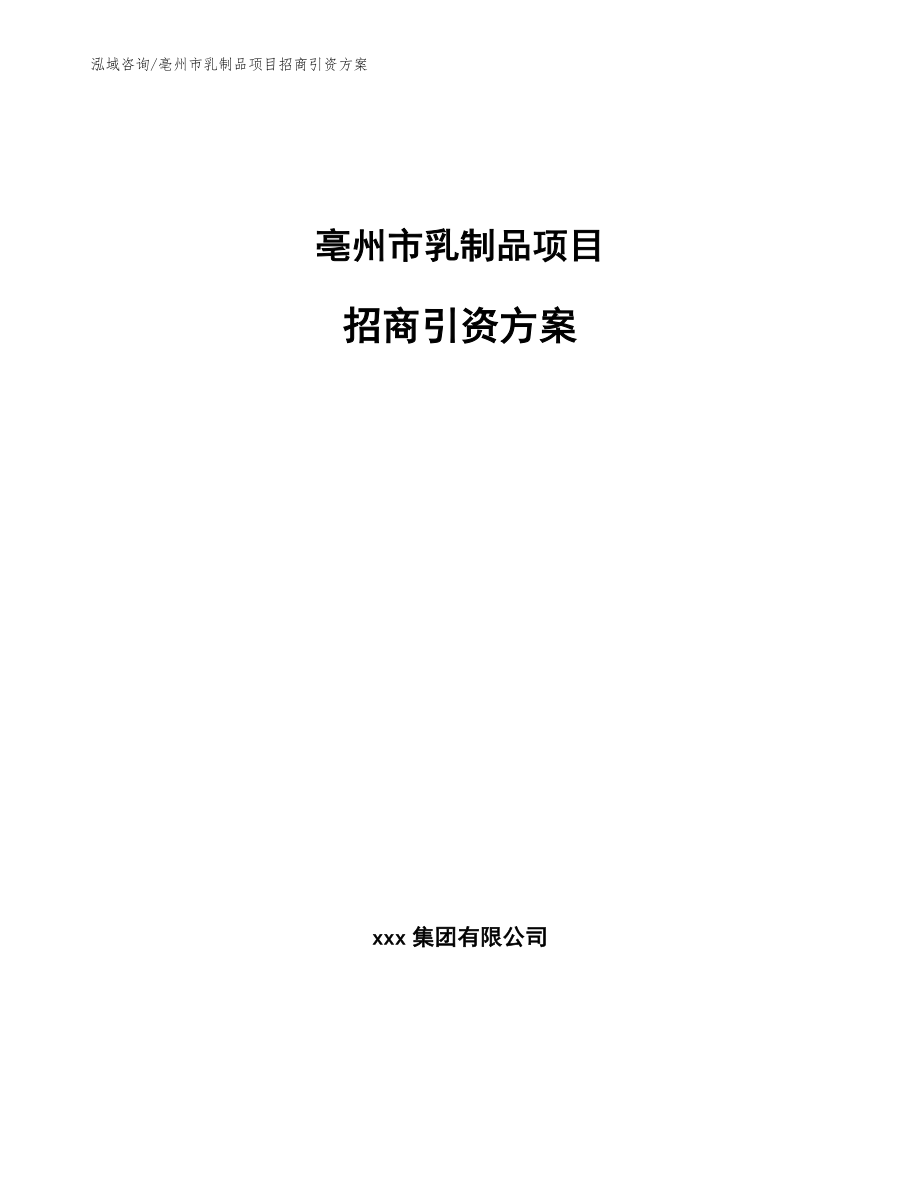 泓域咨询/亳州市乳制品项目招商引资方案

亳州市乳制品项目

招商引资方案

xxx 集团有限公司